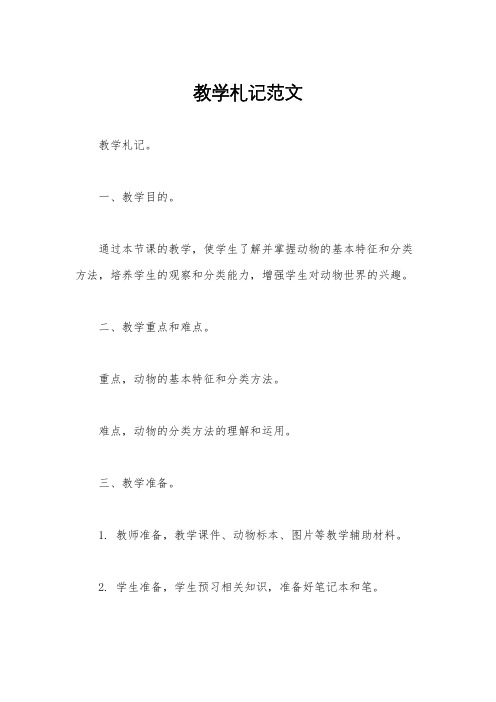 教学札记范文

教学札记。

一、教学目的。

通过本节课的教学，使学生了解并掌握动物的基本特征和分类方法，培养学生的观察和分类能力，增强学生对动物世界的兴趣。

二、教学重点和难点。

重点，动物的基本特征和分类方法。

难点，动物的分类方法的理解和运用。

三、教学准备。

1. 教师准备，教学课件、动物标本、图片等教学辅助材料。

2. 学生准备，学生预习相关知识，准备好笔记本和笔。